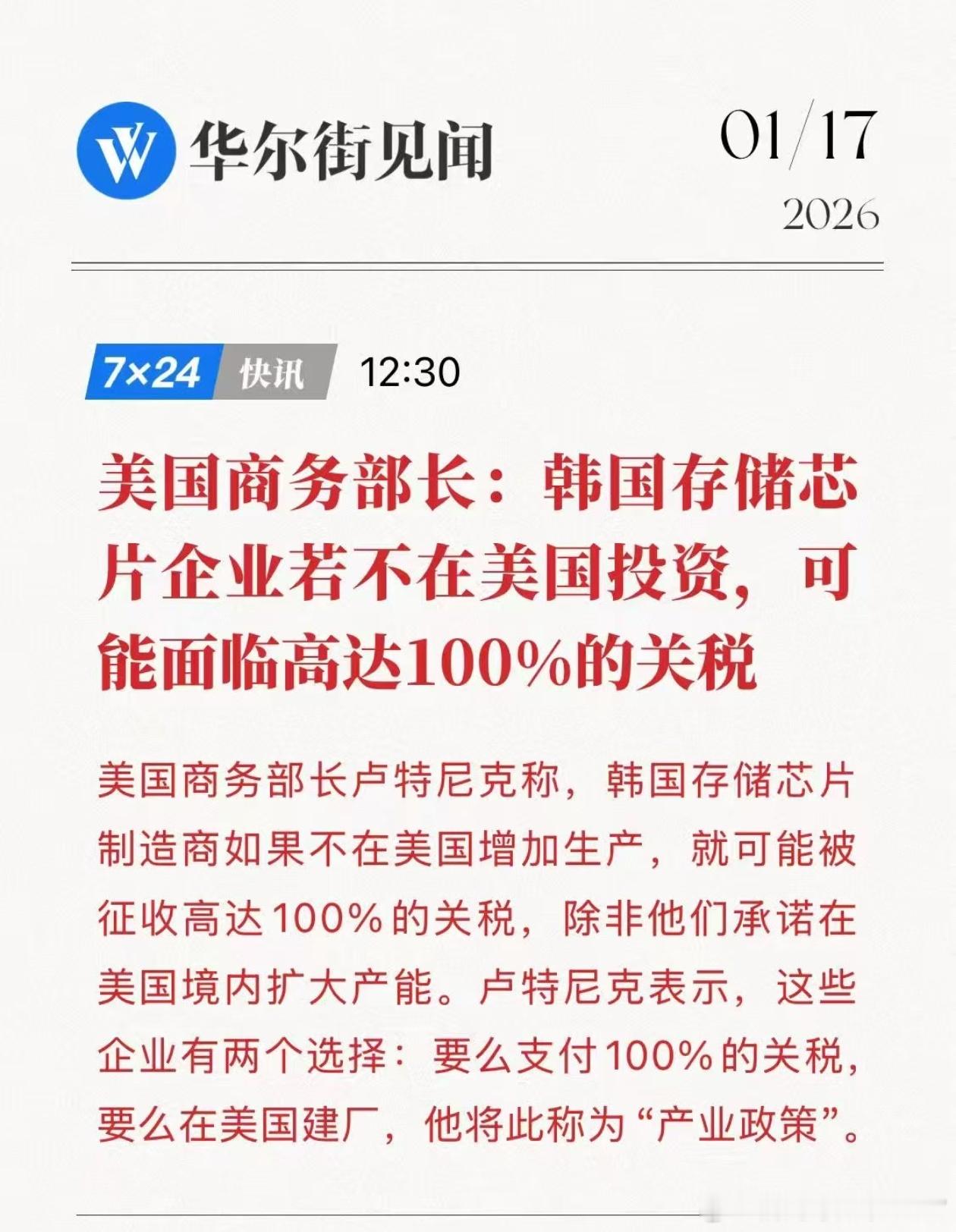 华尔街见闻

01/17
2026

7×24 快讯 12:30

美国商务部长：韩国存储芯片企业若不在美国投资，可能面临高达100%的关税

美国商务部长卢特尼克称，韩国存储芯片制造商如果不在美国增加生产，就可能被征收高达100%的关税，除非他们承诺在美国境内扩大产能。卢特尼克表示，这些企业有两个选择：要么支付100%的关税，要么在美国建厂，他将此称为“产业政策”。